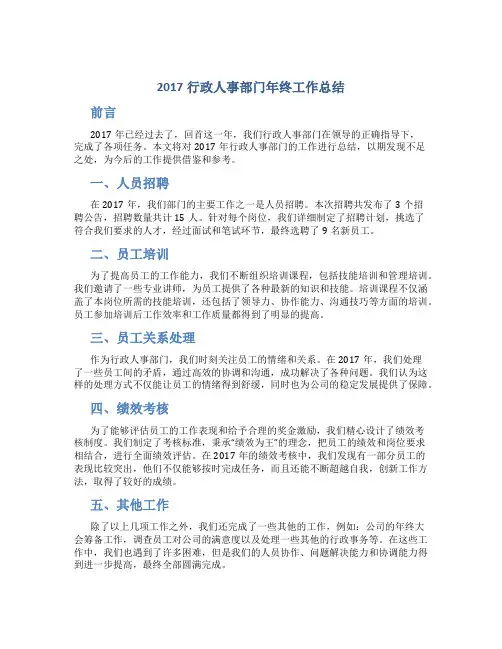 2017 行政人事部门年终工作总结

前言

2017 年已经过去了，回首这一年，我们行政人事部门在领导的正确指导下，完成了各项任务。本文将对 2017 年行政人事部门的工作进行总结，以期发现不足之处，为今后的工作提供借鉴和参考。

一、人员招聘

在 2017 年，我们部门的主要工作之一是人员招聘。本次招聘共发布了 3 个招聘公告，招聘数量共计 15 人。针对每个岗位，我们详细制定了招聘计划，挑选了符合我们要求的人才，经过面试和笔试环节，最终选聘了 9 名新员工。

二、员工培训

为了提高员工的工作能力，我们不断组织培训课程，包括技能培训和管理培训。我们邀请了一些专业讲师，为员工提供了各种最新的知识和技能。培训课程不仅涵盖了本岗位所需的技能培训，还包括了领导力、协作能力、沟通技巧等方面的培训。员工参加培训后工作效率和工作质量都得到了明显的提高。

三、员工关系处理

作为行政人事部门，我们时刻关注员工的情绪和关系。在 2017 年，我们处理了一些员工间的矛盾，通过高效的协调和沟通，成功解决了各种问题。我们认为这样的处理方式不仅能让员工的情绪得到舒缓，同时也为公司的稳定发展提供了保障。

四、绩效考核

为了能够评估员工的工作表现和给予合理的奖金激励，我们精心设计了绩效考核制度。我们制定了考核标准，秉承“绩效为王”的理念，把员工的绩效和岗位要求相结合，进行全面绩效评估。在 2017 年的绩效考核中，我们发现有一部分员工的表现比较突出，他们不仅能够按时完成任务，而且还能不断超越自我，创新工作方法，取得了较好的成绩。

五、其他工作

除了以上几项工作之外，我们还完成了一些其他的工作，例如：公司的年终大会筹备工作，调查员工对公司的满意度以及处理一些其他的行政事务等。在这些工作中，我们也遇到了许多困难，但是我们的人员协作、问题解决能力和协调能力得到进一步提高，最终全部圆满完成。